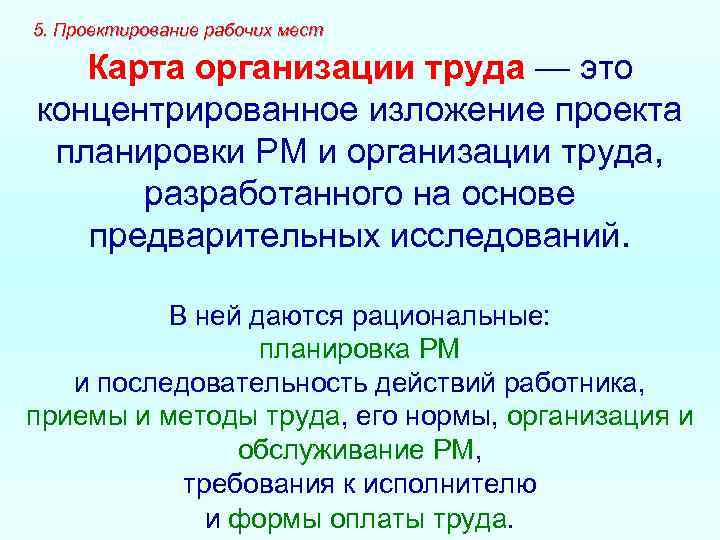 5. Проектирование рабочих мест

Карта организации труда — это концентрированное изложение проекта планировки РМ и организации труда, разработанного на основе предварительных исследований.

В ней даются рациональные:
планировка РМ
и последовательность действий работника,
приемы и методы труда, его нормы, организация и обслуживание РМ,
требования к исполнителю
и формы оплаты труда.